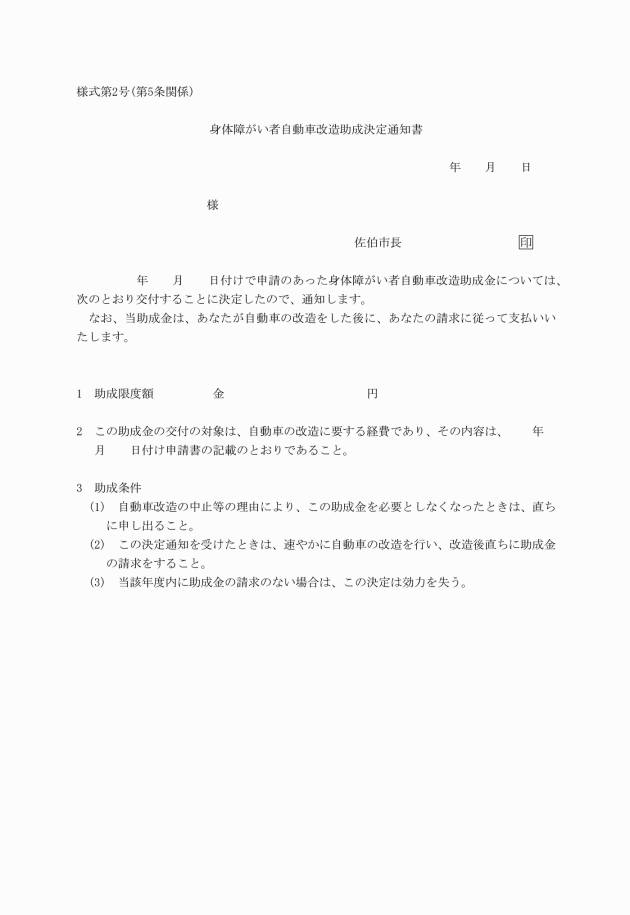 様式第2号(第5条関係)

身体障がい者自動車改造助成決定通知書

年　　月　　日

様

佐伯市長　　　　　　　印

年　　月　　日付けで申請のあった身体障がい者自動車改造助成金については、次のとおり交付することに決定したので、通知します。

なお、当助成金は、あなたが自動車の改造をした後に、あなたの請求に従って支払いいたします。

1　助成限度額　　　　金　　　　　　　　円

2　この助成金の交付の対象は、自動車の改造に要する経費であり、その内容は、　　年　　月　　日付け申請書の記載のとおりであること。

3　助成条件

(1)　自動車改造の中止等の理由により、この助成金を必要としなくなったときは、直ちに申し出ること。

(2)　この決定通知を受けたときは、速やかに自動車の改造を行い、改造後直ちに助成金の請求をすること。

(3)　当該年度内に助成金の請求のない場合は、この決定は効力を失う。